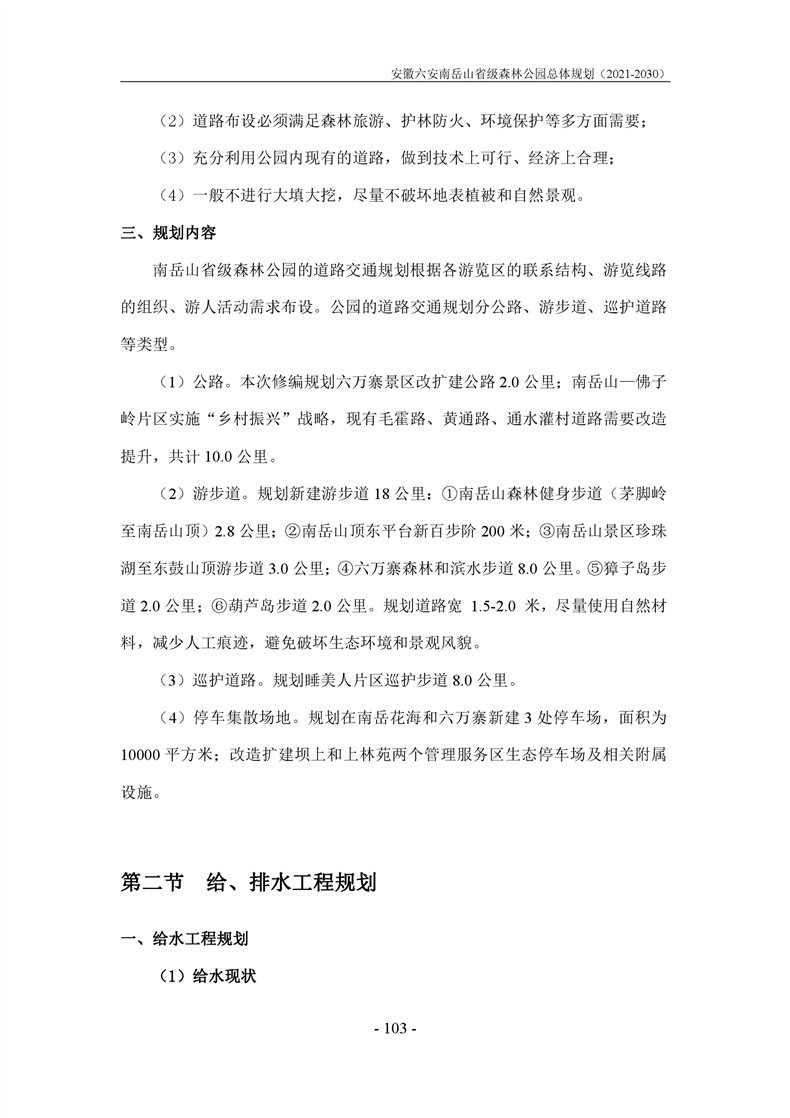 安徽六安南岳山省级森林公园总体规划（2021-2030）

（2）道路布设必须满足森林旅游、护林防火、环境保护等多方面需要；

（3）充分利用公园内现有的道路，做到技术上可行、经济上合理；

（4）一般不进行大填大挖，尽量不破坏地表植被和自然景观。

三、规划内容

南岳山省级森林公园的道路交通规划根据各游览区的联系结构、游览线路的组织、游人活动需求布设。公园的道路交通规划分公路、游步道、巡护道路等类型。

（1）公路。本次修编规划六万寨景区改扩建公路 2.0 公里；南岳山—佛子岭片区实施“乡村振兴”战略，现有毛霍路、黄通路、通水灌村道路需要改造提升，共计 10.0 公里。

（2）游步道。规划新建游步道 18 公里：①南岳山森林健身步道（茅脚岭至南岳山顶）2.8 公里；②南岳山顶东平台新百步阶 200 米；③南岳山景区珍珠湖至东鼓山顶游步道 3.0 公里；④六万寨森林和滨水步道 8.0 公里。⑤獐子岛步道 2.0 公里；⑥葫芦岛步道 2.0 公里。规划道路宽 1.5-2.0 米，尽量使用自然材料，减少人工痕迹，避免破坏生态环境和景观风貌。

（3）巡护道路。规划睡美人片区巡护步道 8.0 公里。

（4）停车集散场地。规划在南岳花海和六万寨新建 3 处停车场，面积为 10000 平方米；改造扩建坝上和上林苑两个管理服务区生态停车场及相关附属设施。

第二节　给、排水工程规划

一、给水工程规划

（1）给水现状

- 103 -